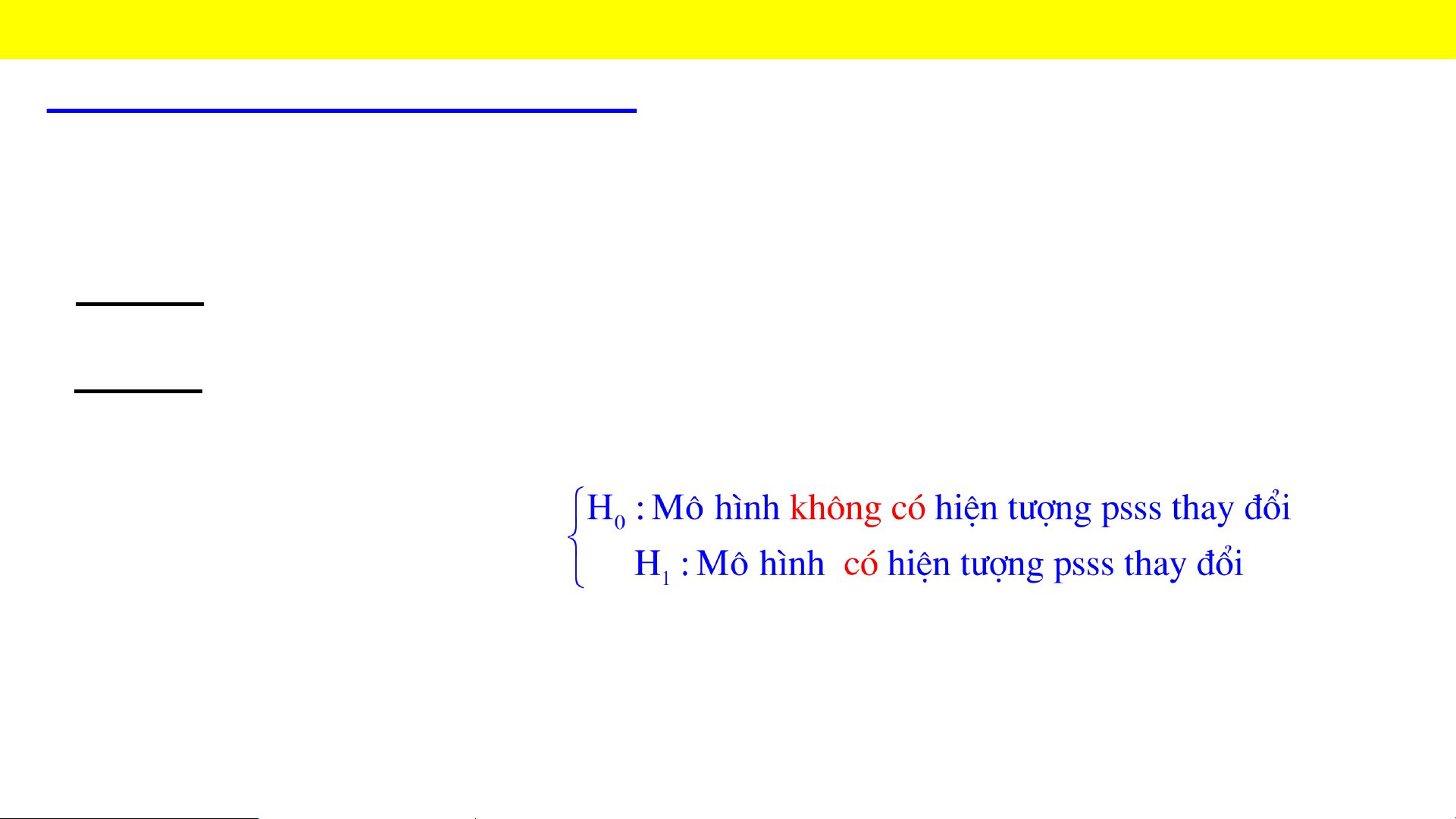 $H_0$ : Mô hình không có hiện tượng psss thay đổi

$H_1$ : Mô hình có hiện tượng psss thay đổi